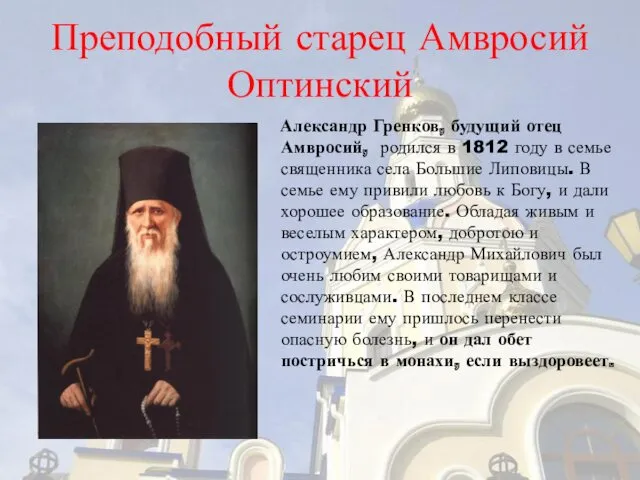 Преподобный старец Амвросий Оптинский

Александр Гренков, будущий отец Амвросий, родился в 1812 году в семье священника села Большие Липовицы. В семье ему привили любовь к Богу, и дали хорошее образование. Обладая живым и веселым характером, добротою и остроумием, Александр Михайлович был очень любим своими товарищами и сослуживцами. В последнем классе семинарии ему пришлось перенести опасную болезнь, и он дал обет постричься в монахи, если выздоровеет.